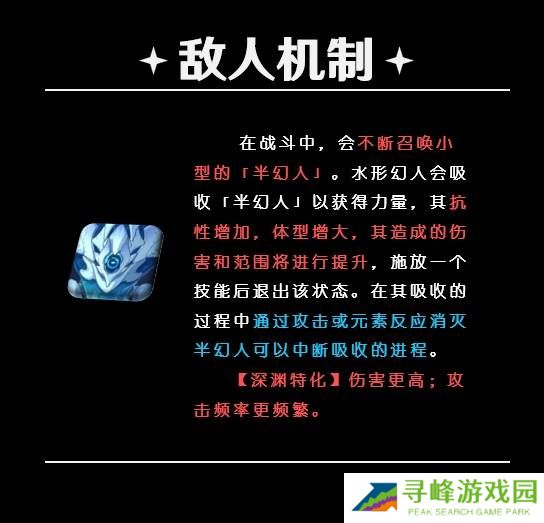 ✦敌人机制✦

在战斗中，会不断召唤小型的「半幻人」。水形幻人会吸收「半幻人」以获得力量，其抗性增加，体型增大，其造成的伤害和范围将进行提升，施放一个技能后退出该状态。在其吸收的过程中通过攻击或元素反应消灭半幻人可以中断吸收的进程。

【深渊特化】伤害更高；攻击频率更频繁。

寻峰游戏园
PEAK SEARCH GAME PARK